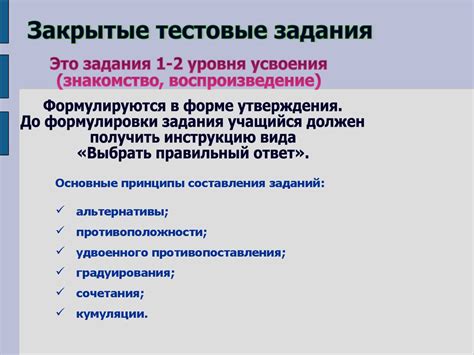 Закрытые тестовые задания

Это задания 1-2 уровня усвоения (знакомство, воспроизведение)

Формулируются в форме утверждения. До формулировки задания учащийся должен получить инструкцию вида «Выбрать правильный ответ».

Основные принципы составления заданий:

✓ альтернативы;
✓ противоположности;
✓ удвоенного противопоставления;
✓ градуирования;
✓ сочетания;
✓ кумуляции.